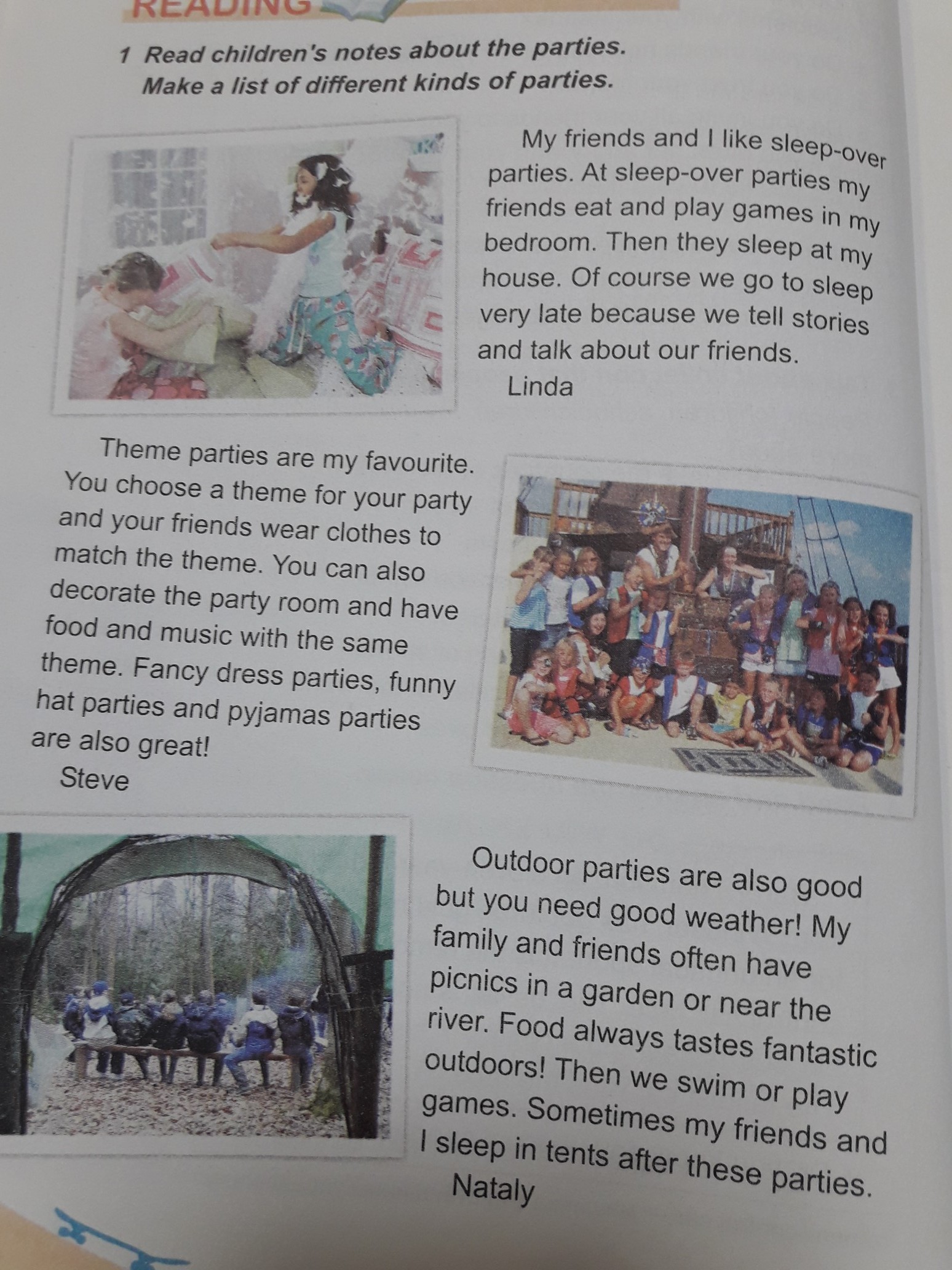 READING

1 Read children's notes about the parties. Make a list of different kinds of parties.

My friends and I like sleep-over parties. At sleep-over parties my friends eat and play games in my bedroom. Then they sleep at my house. Of course we go to sleep very late because we tell stories and talk about our friends.

Linda

Theme parties are my favourite. You choose a theme for your party and your friends wear clothes to match the theme. You can also decorate the party room and have food and music with the same theme. Fancy dress parties, funny hat parties and pyjamas parties are also great!

Steve

Outdoor parties are also good but you need good weather! My family and friends often have picnics in a garden or near the river. Food always tastes fantastic outdoors! Then we swim or play games. Sometimes my friends and I sleep in tents after these parties.

Nataly